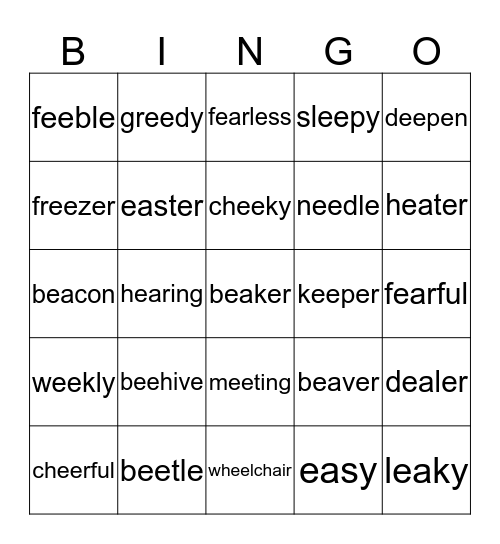 | B | I | N | G | O |
|---|---|---|---|---|
| feeble | greedy | fearless | sleepy | deepen |
| freezer | easter | cheeky | needle | heater |
| beacon | hearing | beaker | keeper | fearful |
| weekly | beehive | meeting | beaver | dealer |
| cheerful | beetle | wheelchair | easy | leaky |